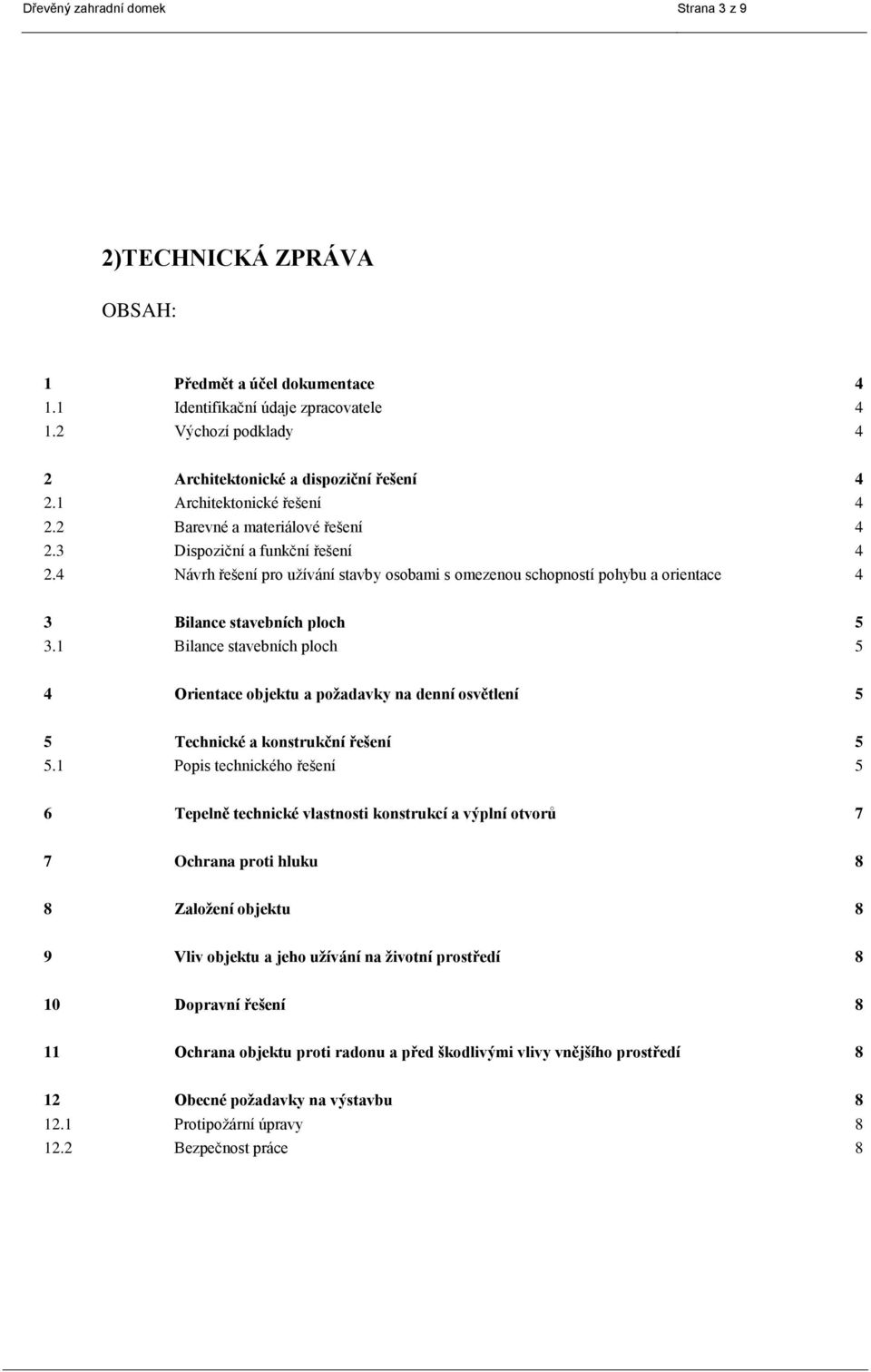 Dřevěný zahradní domek Strana 3 z 9

2)TECHNICKÁ ZPRÁVA

OBSAH:

1 Předmět a účel dokumentace 4
1.1 Identifikační údaje zpracovatele 4
1.2 Výchozí podklady 4

2 Architektonické a dispoziční řešení 4
2.1 Architektonické řešení 4
2.2 Barevné a materiálové řešení 4
2.3 Dispoziční a funkční řešení 4
2.4 Návrh řešení pro užívání stavby osobami s omezenou schopností pohybu a orientace 4

3 Bilance stavebních ploch 5
3.1 Bilance stavebních ploch 5

4 Orientace objektu a požadavky na denní osvětlení 5

5 Technické a konstrukční řešení 5
5.1 Popis technického řešení 5

6 Tepelně technické vlastnosti konstrukcí a výplní otvorů 7

7 Ochrana proti hluku 8

8 Založení objektu 8

9 Vliv objektu a jeho užívání na životní prostředí 8

10 Dopravní řešení 8

11 Ochrana objektu proti radonu a před škodlivými vlivy vnějšího prostředí 8

12 Obecné požadavky na výstavbu 8
12.1 Protipožární úpravy 8
12.2 Bezpečnost práce 8